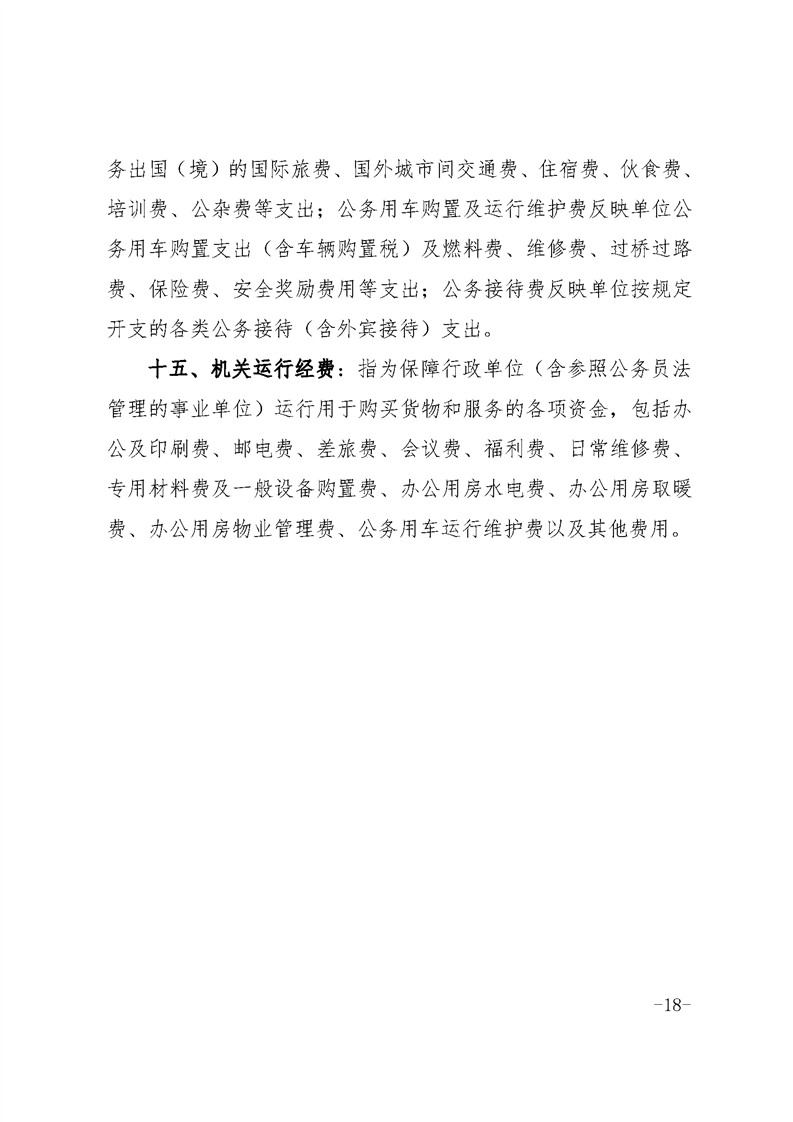 务出国（境）的国际旅费、国外城市间交通费、住宿费、伙食费、培训费、公杂费等支出；公务用车购置及运行维护费反映单位公务用车购置支出（含车辆购置税）及燃料费、维修费、过桥过路费、保险费、安全奖励费用等支出；公务接待费反映单位按规定开支的各类公务接待（含外宾接待）支出。

十五、机关运行经费：指为保障行政单位（含参照公务员法管理的事业单位）运行用于购买货物和服务的各项资金，包括办公及印刷费、邮电费、差旅费、会议费、福利费、日常维修费、专用材料费及一般设备购置费、办公用房水电费、办公用房取暖费、办公用房物业管理费、公务用车运行维护费以及其他费用。

-18-